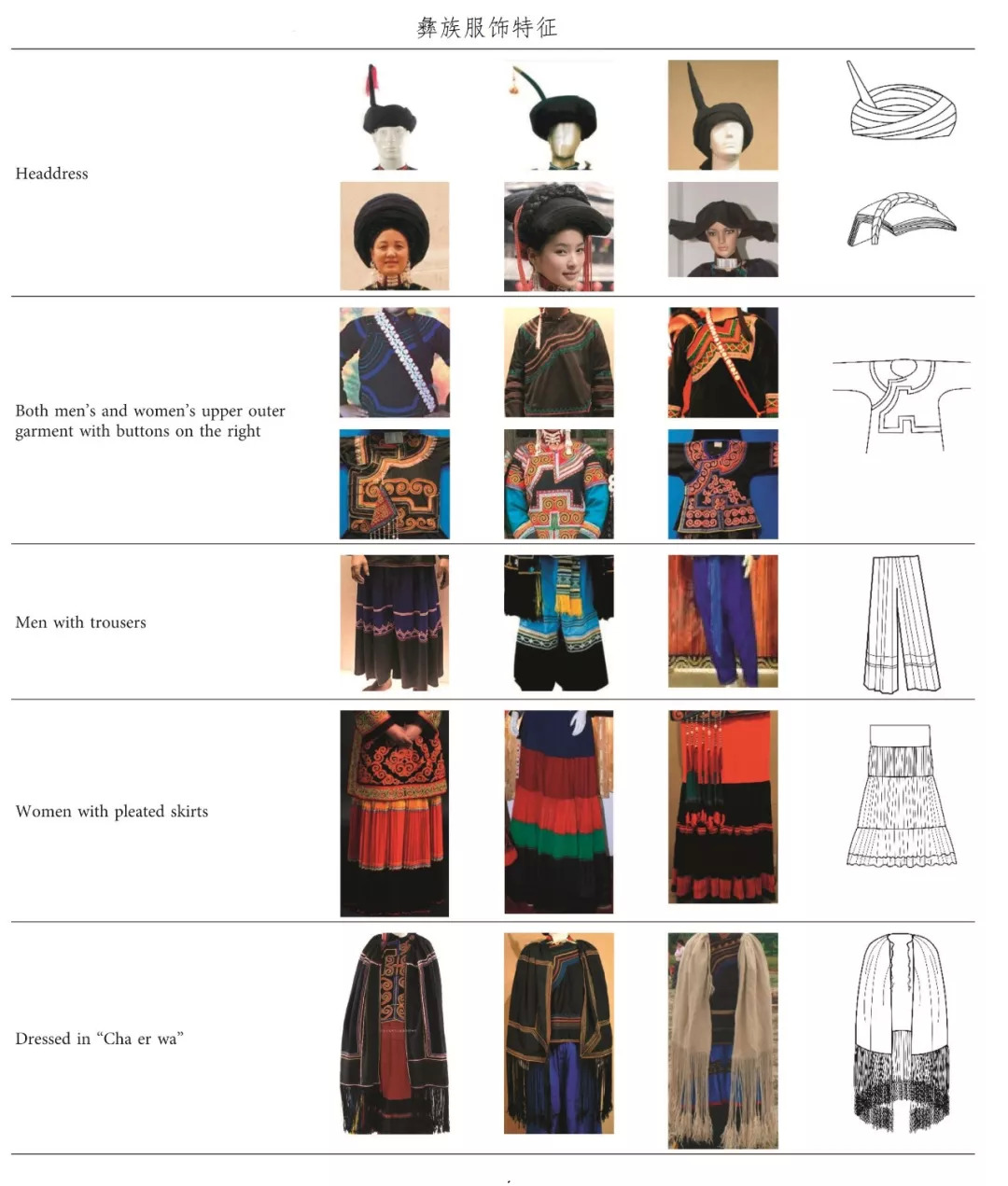 彝族服饰特征

Headdress

Both men's and women's upper outer garment with buttons on the right

Men with trousers

Women with pleated skirts

Dressed in "Cha er wa"